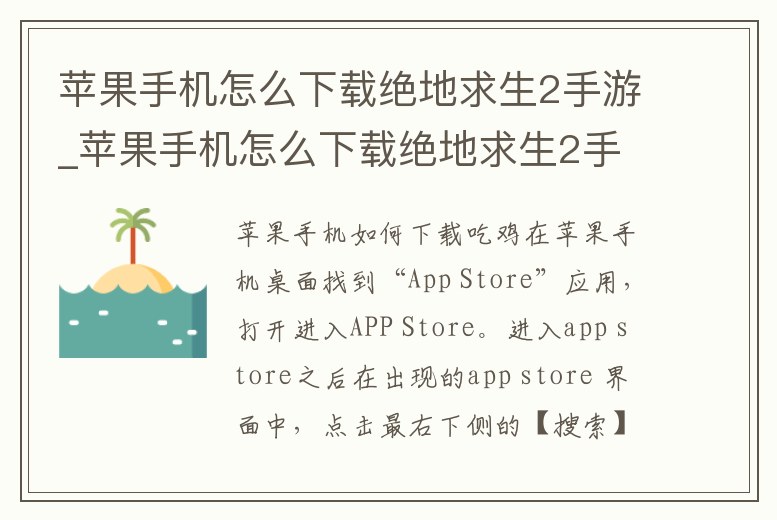 苹果手机怎么下载绝地求生2手游_苹果手机怎么下载绝地求生2手

苹果手机如何下载吃鸡在苹果手机桌面找到“App Store”应用，打开进入APP Store。进入app store之后在出现的app store 界面中，点击最右下侧的【搜索】